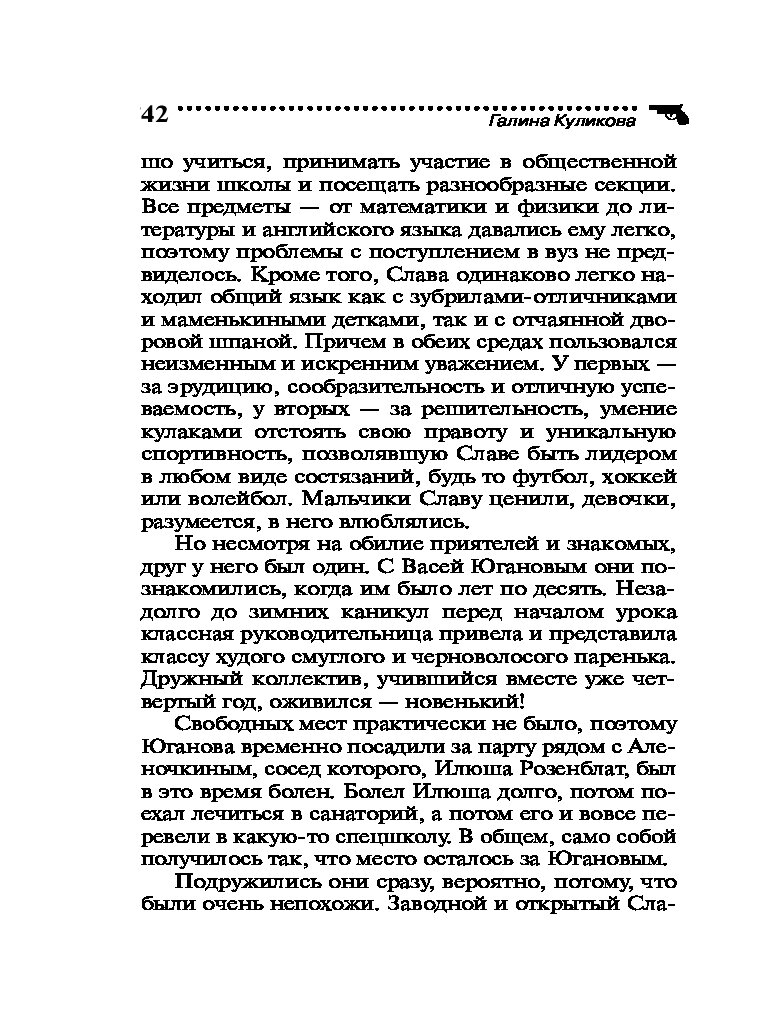 42 Галина Куликова

шо учиться, принимать участие в общественной жизни школы и посещать разнообразные секции. Все предметы — от математики и физики до литературы и английского языка давались ему легко, поэтому проблемы с поступлением в вуз не предвиделось. Кроме того, Слава одинаково легко находил общий язык как с зубрилами-отличниками и маменькиными детками, так и с отчаянной дворовой шпаной. Причем в обеих средах пользовался неизменным и искренним уважением. У первых — за эрудицию, сообразительность и отличную успеваемость, у вторых — за решительность, умение кулаками отстоять свою правоту и уникальную спортивность, позволявшую Славе быть лидером в любом виде состязаний, будь то футбол, хоккей или волейбол. Мальчики Славу ценили, девочки, разумеется, в него влюблялись.

Но несмотря на обилие приятелей и знакомых, друг у него был один. С Васей Югановым они познакомились, когда им было лет по десять. Незадолго до зимних каникул перед началом урока классная руководительница привела и представила классу худого смуглого и черноволосого паренька. Дружный коллектив, учившийся вместе уже четвертый год, оживился — новенький!

Свободных мест практически не было, поэтому Юганова временно посадили за парту рядом с Аленочкиным, сосед которого, Илюша Розенблат, был в это время болен. Болел Илюша долго, потом поехал лечиться в санаторий, а потом его и вовсе перевели в какую-то спецшколу. В общем, само собой получилось так, что место осталось за Югановым.

Подружились они сразу, вероятно, потому, что были очень непохожи. Заводной и открытый Сла-